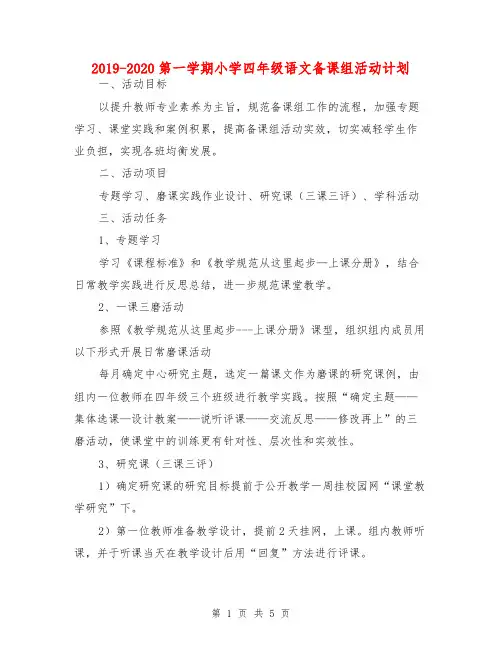 2019-2020第一学期小学四年级语文备课组活动计划

一、活动目标

以提升教师专业素养为主旨，规范备课组工作的流程，加强专题学习、课堂实践和案例积累，提高备课组活动实效，切实减轻学生作业负担，实现各班均衡发展。

二、活动项目

专题学习、磨课实践作业设计、研究课（三课三评）、学科活动

三、活动任务

1、专题学习

学习《课程标准》和《教学规范从这里起步—上课分册》，结合日常教学实践进行反思总结，进一步规范课堂教学。

2、一课三磨活动

参照《教学规范从这里起步---上课分册》课型，组织组内成员用以下形式开展日常磨课活动

每月确定中心研究主题，选定一篇课文作为磨课的研究课例，由组内一位教师在四年级三个班级进行教学实践。按照“确定主题——集体选课—设计教案——说听评课——交流反思——修改再上”的三磨活动，使课堂中的训练更有针对性、层次性和实效性。

3、研究课（三课三评）

1）确定研究课的研究目标提前于公开教学一周挂校园网“课堂教学研究”下。

2）第一位教师准备教学设计，提前2天挂网，上课。组内教师听课，并于听课当天在教学设计后用“回复”方法进行评课。

第 1 页 共 5 页